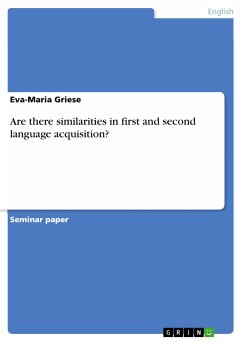 English

Eva-Maria Griese

Are there similarities in first and second language acquisition?

Seminar paper

GRIN